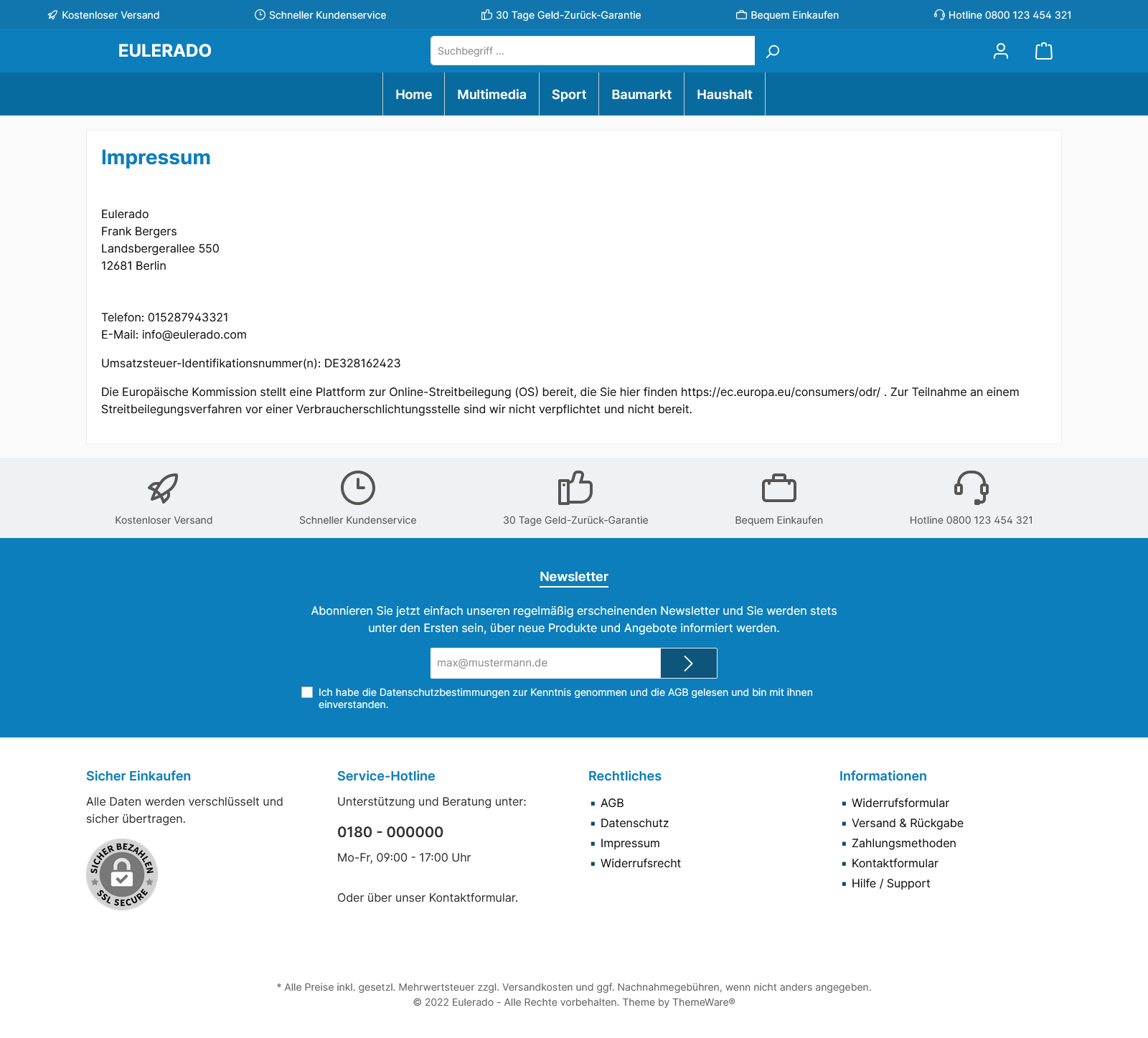 Kostenloser Versand Schneller Kundenservice 30 Tage Geld-Zurück-Garantie Bequem Einkaufen Hotline 0800 123 454 321

EULERADO

Suchbegriff ...

Home Multimedia Sport Baumarkt Haushalt

Impressum

Eulerado
Frank Bergers
Landsbergerallee 550
12681 Berlin

Telefon: 015287943321
E-Mail: info@eulerado.com

Umsatzsteuer-Identifikationsnummer(n): DE328162423

Die Europäische Kommission stellt eine Plattform zur Online-Streitbeilegung (OS) bereit, die Sie hier finden https://ec.europa.eu/consumers/odr/ . Zur Teilnahme an einem Streitbeilegungsverfahren vor einer Verbraucherschlichtungsstelle sind wir nicht verpflichtet und nicht bereit.

Kostenloser Versand Schneller Kundenservice 30 Tage Geld-Zurück-Garantie Bequem Einkaufen Hotline 0800 123 454 321

Newsletter

Abonnieren Sie jetzt einfach unseren regelmäßig erscheinenden Newsletter und Sie werden stets unter den Ersten sein, über neue Produkte und Angebote informiert werden.

max@mustermann.de

Ich habe die Datenschutzbestimmungen zur Kenntnis genommen und die AGB gelesen und bin mit ihnen einverstanden.

Sicher Einkaufen

Alle Daten werden verschlüsselt und sicher übertragen.

SICHER BEZAHLEN SSL SECURE

Service-Hotline

Unterstützung und Beratung unter:

0180 - 000000

Mo-Fr, 09:00 - 17:00 Uhr

Oder über unser Kontaktformular.

Rechtliches

AGB
Datenschutz
Impressum
Widerrufsrecht

Informationen

Widerrufsformular
Versand & Rückgabe
Zahlungsmethoden
Kontaktformular
Hilfe / Support

* Alle Preise inkl. gesetzl. Mehrwertsteuer zzgl. Versandkosten und ggf. Nachnahmegebühren, wenn nicht anders angegeben.
© 2022 Eulerado - Alle Rechte vorbehalten. Theme by ThemeWare®